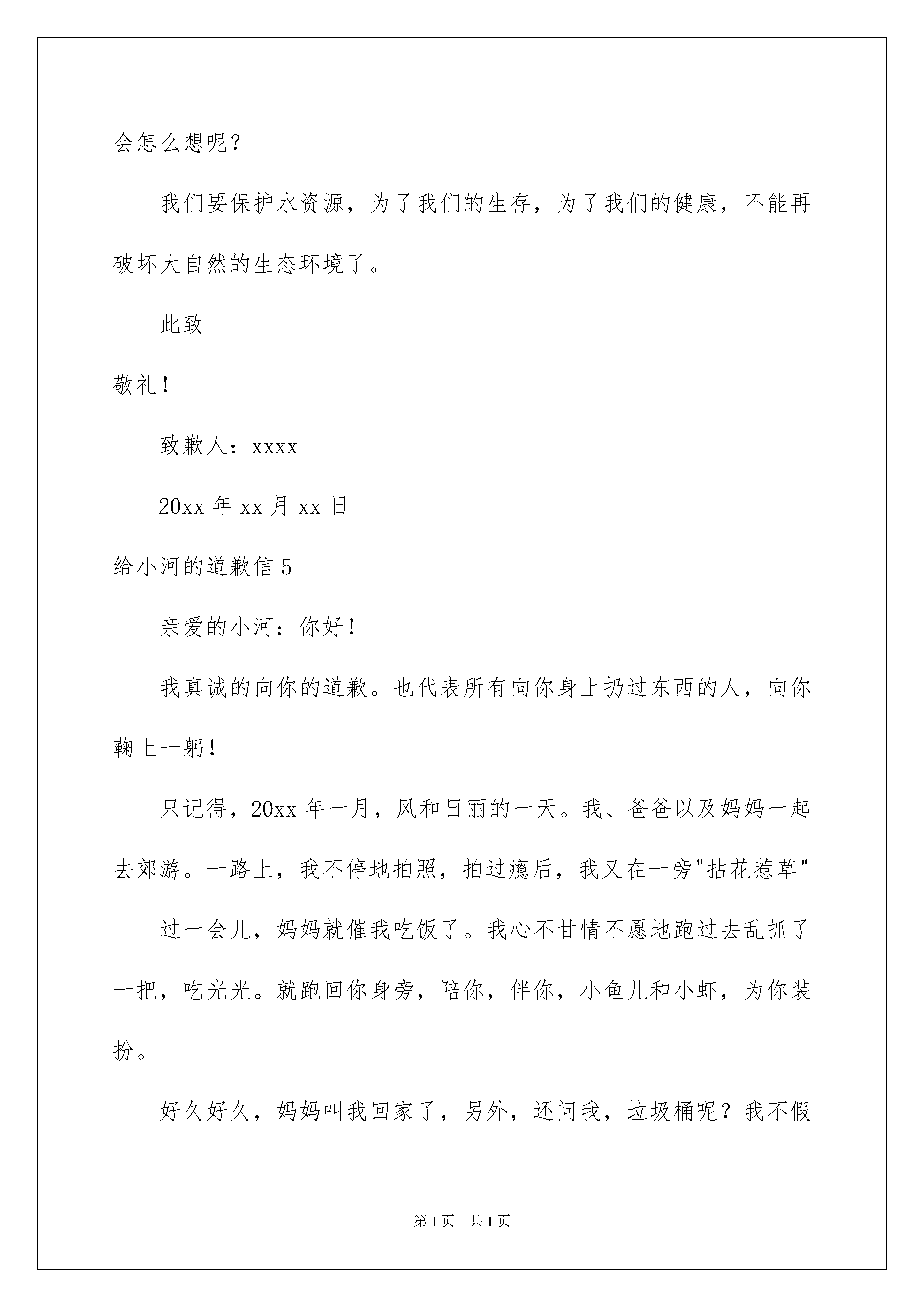 会怎么想呢？

我们要保护水资源，为了我们的生存，为了我们的健康，不能再破坏大自然的生态环境了。

此致

敬礼！

致歉人：xxxx

20xx 年 xx 月 xx 日

给小河的道歉信 5

亲爱的小河：你好！

我真诚的向你的道歉。也代表所有向你身上扔过东西的人，向你鞠上一躬！

只记得，20xx 年一月，风和日丽的一天。我、爸爸以及妈妈一起去郊游。一路上，我不停地拍照，拍过瘾后，我又在一旁"拈花惹草"

过一会儿，妈妈就催我吃饭了。我心不甘情不愿地跑过去乱抓了一把，吃光光。就跑回你身旁，陪你，伴你，小鱼儿和小虾，为你装扮。

好久好久，妈妈叫我回家了，另外，还问我，垃圾桶呢？我不假

第 1 页 共 1 页